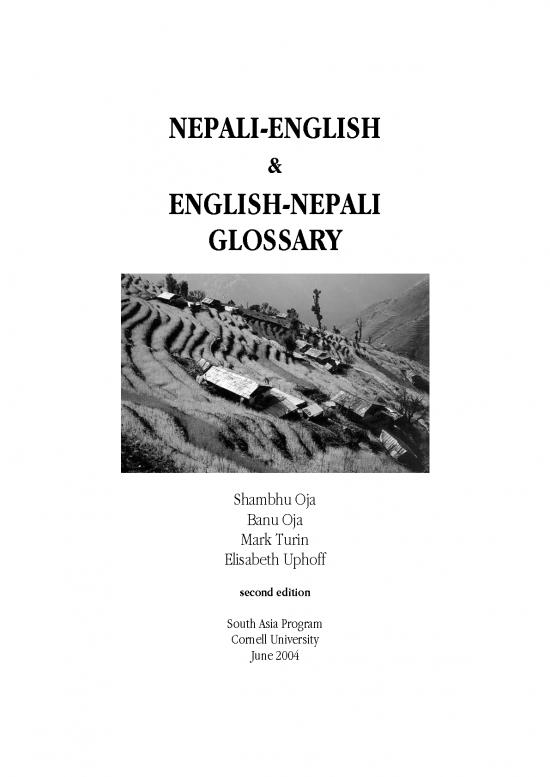 NEPALI-ENGLISH
&
ENGLISH-NEPALI
GLOSSARY

Shambhu Oja
Banu Oja
Mark Turin
Elisabeth Uphoff

second edition

South Asia Program
Cornell University
June 2004